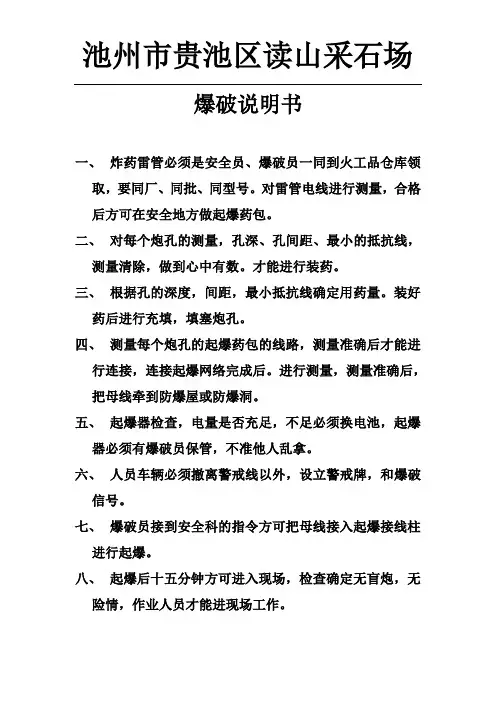 池州市贵池区读山采石场

爆破说明书

一、 炸药雷管必须是安全员、爆破员一同到火工品仓库领取，要同厂、同批、同型号。对雷管电线进行测量，合格后方可在安全地方做起爆药包。

二、 对每个炮孔的测量，孔深、孔间距、最小的抵抗线，测量清除，做到心中有数。才能进行装药。

三、 根据孔的深度，间距，最小抵抗线确定用药量。装好药后进行充填，填塞炮孔。

四、 测量每个炮孔的起爆药包的线路，测量准确后才能进行连接，连接起爆网络完成后。进行测量，测量准确后，把母线牵到防爆屋或防爆洞。

五、 起爆器检查，电量是否充足，不足必须换电池，起爆器必须有爆破员保管，不准他人乱拿。

六、 人员车辆必须撤离警戒线以外，设立警戒牌，和爆破信号。

七、 爆破员接到安全科的指令方可把母线接入起爆接线柱进行起爆。

八、 起爆后十五分钟方可进入现场，检查确定无盲炮，无险情，作业人员才能进现场工作。